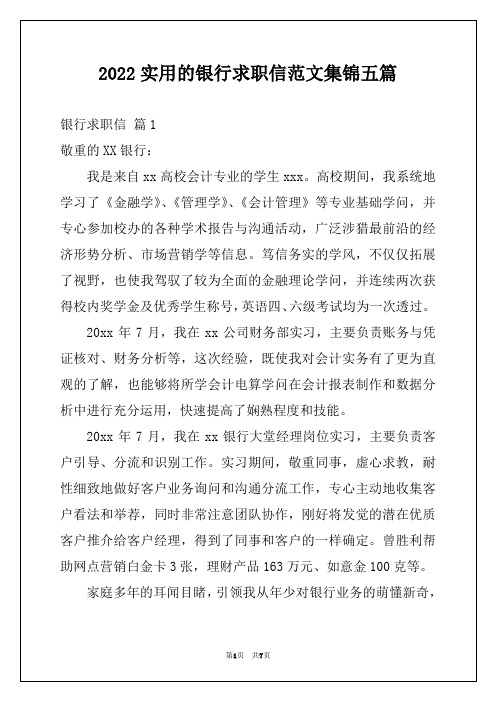 2022 实用的银行求职信范文集锦五篇

银行求职信 篇 1

敬重的 XX 银行：

我是来自 xx 高校会计专业的学生 xxx。高校期间，我系统地学习了《金融学》、《管理学》、《会计管理》等专业基础学问，并专心参加校办的各种学术报告与沟通活动，广泛涉猎最前沿的经济形势分析、市场营销学等信息。笃信务实的学风，不仅仅拓展了视野，也使我驾驭了较为全面的金融理论学问，并连续两次获得校内奖学金及优秀学生称号，英语四、六级考试均为一次透过。

20xx 年 7 月，我在 xx 公司财务部实习，主要负责账务与凭证核对、财务分析等，这次经验，既使我对会计实务有了更为直观的了解，也能够将所学会计电算学问在会计报表制作和数据分析中进行充分运用，快速提高了娴熟程度和技能。

20xx 年 7 月，我在 xx 银行大堂经理岗位实习，主要负责客户引导、分流和识别工作。实习期间，敬重同事，虚心求教，耐性细致地做好客户业务询问和沟通分流工作，专心主动地收集客户看法和举荐，同时非常注意团队协作，刚好将发觉的潜在优质客户推介给客户经理，得到了同事和客户的一样确定。曾胜利帮助网点营销白金卡 3 张，理财产品 163 万元、如意金 100 克等。

家庭多年的耳闻目睹，引领我从年少对银行业务的萌懂新奇，

第1页 共7页